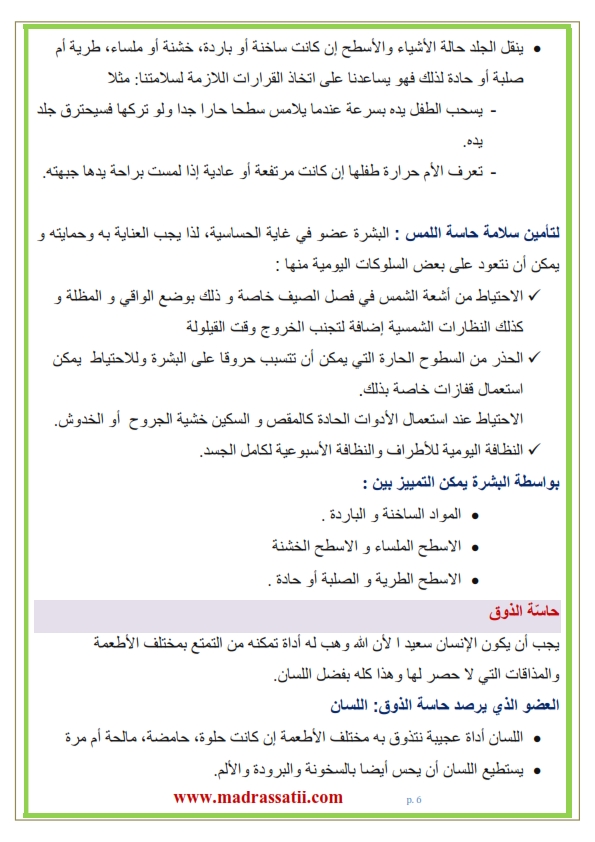 • ينقل الجلد حالة الأشياء والأسطح إن كانت ساخنة أو باردة، خشنة أو ملساء، طرية أم صلبة أو حادة لذلك فهو يساعدنا على اتخاذ القرارات اللازمة لسلامتنا: مثلا
- يسحب الطفل يده بسرعة عندما يلامس سطحا حارا جدا ولو تركها فسيحترق جلد يده.
- تعرف الأم حرارة طفلها إن كانت مرتفعة أو عادية إذا لمست براحة يدها جبهته.

لتأمين سلامة حاسة اللمس : البشرة عضو في غاية الحساسية، لذا يجب العناية به وحمايته و يمكن أن نتعود على بعض السلوكات اليومية منها :
✓ الاحتياط من أشعة الشمس في فصل الصيف خاصة و ذلك بوضع الواقي و المظلة و كذلك النظارات الشمسية إضافة لتجنب الخروج وقت القيلولة
✓ الحذر من السطوح الحارة التي يمكن أن تتسبب حروقا على البشرة وللاحتياط يمكن استعمال قفازات خاصة بذلك.
الاحتياط عند استعمال الأدوات الحادة كالمقص و السكين خشية الجروح أو الخدوش.
✓ النظافة اليومية للأطراف والنظافة الأسبوعية لكامل الجسد.
بواسطة البشرة يمكن التمييز بين :
• المواد الساخنة و الباردة .
• الاسطح الملساء و الاسطح الخشنة
• الاسطح الطرية و الصلبة أو حادة .
حاسّة الذوق
يجب أن يكون الإنسان سعيد ا لأن الله وهب له أداة تمكنه من التمتع بمختلف الأطعمة والمذاقات التي لا حصر لها وهذا كله بفضل اللسان.
العضو الذي يرصد حاسة الذوق: اللسان
• اللسان أداة عجيبة نتذوق به مختلف الأطعمة إن كانت حلوة، حامضة، مالحة أم مرة
• يستطيع اللسان أن يحس أيضا بالسخونة والبرودة والألم.
www.madrassatii.com p. 6